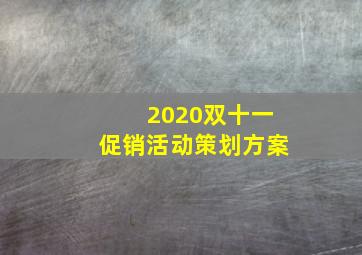 2020双十一
促销活动策划方案